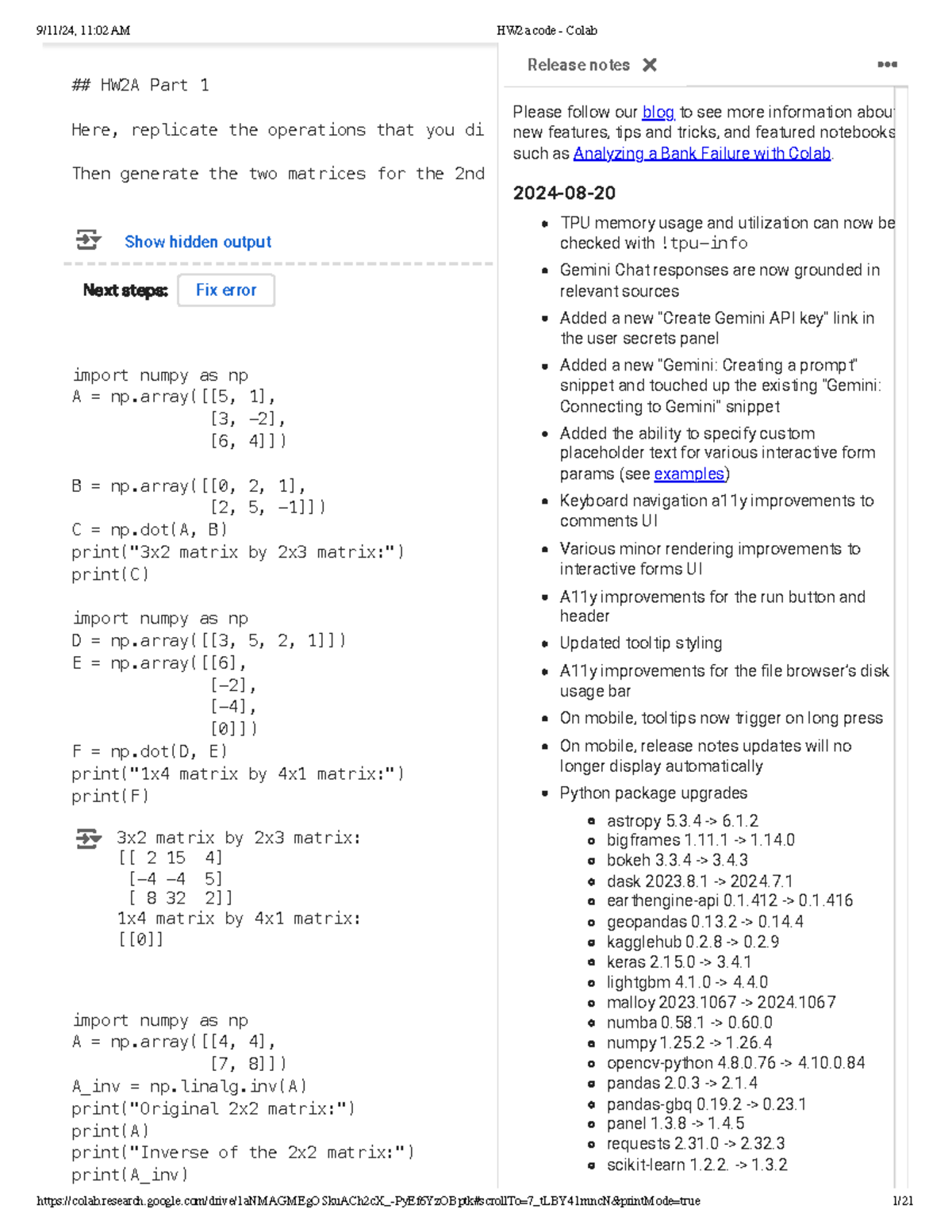 9/11/24, 11:02 AM

HW2a code - Colab

## HW2A Part 1

Here, replicate the operations that you di

Then generate the two matrices for the 2nd

Show hidden output

Next steps: Fix error

import numpy as np
A = np.array([[5, 1],
[3, -2],
[6, 4]])

B = np.array([[0, 2, 1],
[2, 5, -1]])
C = np.dot(A, B)
print("3x2 matrix by 2x3 matrix:")
print(C)

import numpy as np
D = np.array([[3, 5, 2, 1]])
E = np.array([[6],
[-2],
[-4],
[0]])
F = np.dot(D, E)
print("1x4 matrix by 4x1 matrix:")
print(F)

3x2 matrix by 2x3 matrix:
[[ 2 15 4]
[-4 -4 5]
[ 8 32 2]]
1x4 matrix by 4x1 matrix:
[[0]]

import numpy as np
A = np.array([[4, 4],
[7, 8]])
A_inv = np.linalg.inv(A)
print("Original 2x2 matrix:")
print(A)
print("Inverse of the 2x2 matrix:")
print(A_inv)

Release notes

Please follow our blog to see more information abou new features, tips and tricks, and featured notebooks such as Analyzing a Bank Failure with Colab.

2024-08-20

- TPU memory usage and utilization can now be checked with !tpu-info
- Gemini Chat responses are now grounded in relevant sources
- Added a new "Create Gemini API key" link in the user secrets panel
- Added a new "Gemini: Creating a prompt" snippet and touched up the existing "Gemini: Connecting to Gemini" snippet
- Added the ability to specify custom placeholder text for various interactive form params (see examples)
- Keyboard navigation a11y improvements to comments UI
- Various minor rendering improvements to interactive forms UI
- A11y improvements for the run button and header
- Updated tooltip styling
- A11y improvements for the file browser's disk usage bar
- On mobile, tooltips now trigger on long press
- On mobile, release notes updates will no longer display automatically
- Python package upgrades
  - astropy 5.3.4 -> 6.1.2
  - bigframes 1.11.1 -> 1.14.0
  - bokeh 3.3.4 -> 3.4.3
  - dask 2023.8.1 -> 2024.7.1
  - earthengine-api 0.1.412 -> 0.1.416
  - geopandas 0.13.2 -> 0.14.4
  - kagglehub 0.2.8 -> 0.2.9
  - keras 2.15.0 -> 3.4.1
  - lightgbm 4.1.0 -> 4.4.0
  - malloy 2023.1067 -> 2024.1067
  - numba 0.58.1 -> 0.60.0
  - numpy 1.25.2 -> 1.26.4
  - opencv-python 4.8.0.76 -> 4.10.0.84
  - pandas 2.0.3 -> 2.1.4
  - pandas-gbq 0.19.2 -> 0.23.1
  - panel 1.3.8 -> 1.4.5
  - requests 2.31.0 -> 2.32.3
  - scikit-learn 1.2.2. -> 1.3.2

https://colab.research.google.com/drive/1aNMAGMEgOSkuACh2cX_-PyEf6YzOBptk#scrollTo=7_tLBY41mncN&printMode=true

1/21